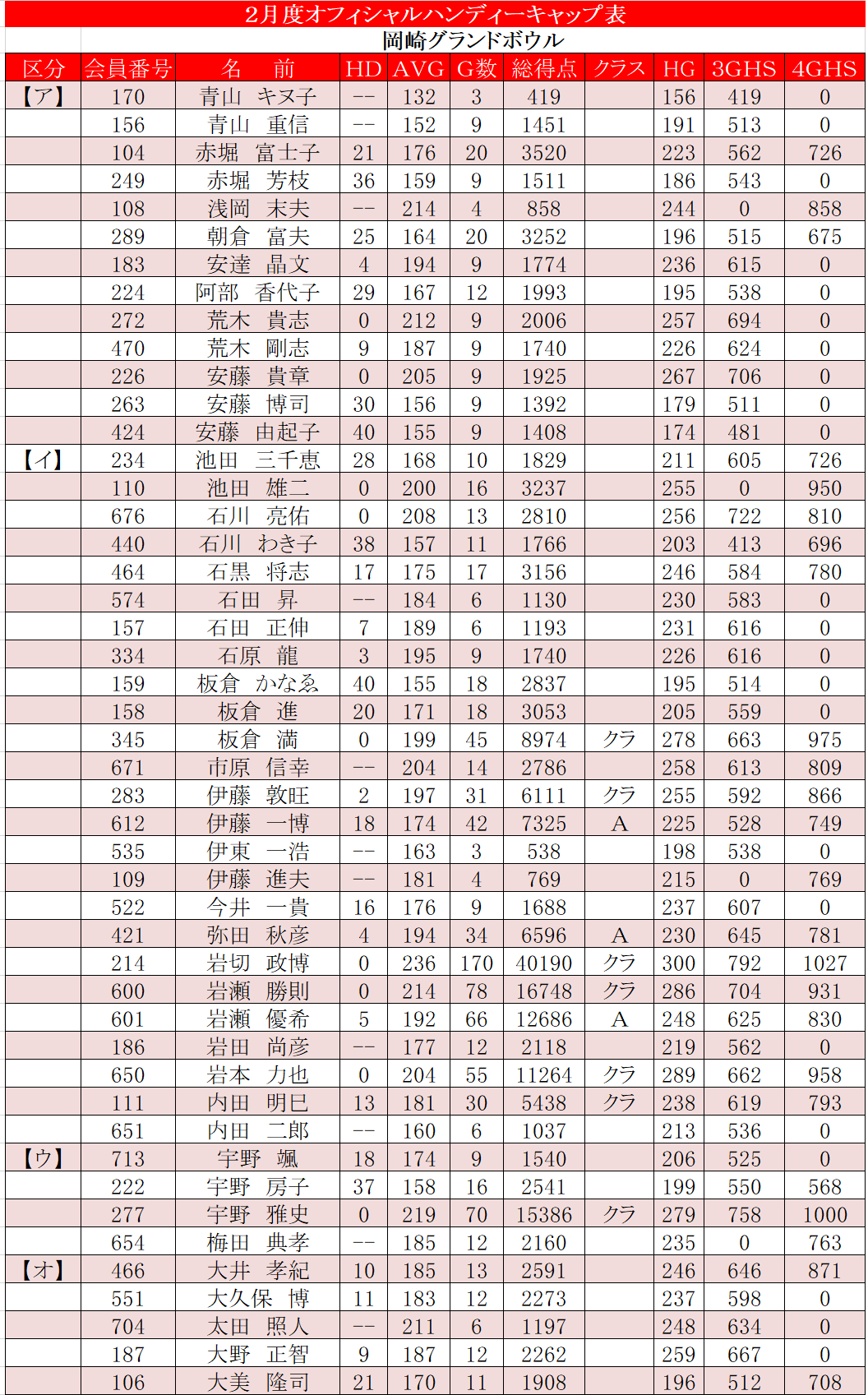 2月度オフィシャルハンディーキャップ表

岡崎グランドボウル

| 区分 | 会員番号 | 名　前 | HD | AVG | G数 | 総得点 | クラス | HG | 3GHS | 4GHS |
|---|---|---|---|---|---|---|---|---|---|---|
| 【ア】 | 170 | 青山　キヌ子 | -- | 132 | 3 | 419 | | 156 | 419 | 0 |
| | 156 | 青山　重信 | -- | 152 | 9 | 1451 | | 191 | 513 | 0 |
| | 104 | 赤堀　富士子 | 21 | 176 | 20 | 3520 | | 223 | 562 | 726 |
| | 249 | 赤堀　芳枝 | 36 | 159 | 9 | 1511 | | 186 | 543 | 0 |
| | 108 | 浅岡　末夫 | -- | 214 | 4 | 858 | | 244 | 0 | 858 |
| | 289 | 朝倉　富夫 | 25 | 164 | 20 | 3252 | | 196 | 515 | 675 |
| | 183 | 安達　晶文 | 4 | 194 | 9 | 1774 | | 236 | 615 | 0 |
| | 224 | 阿部　香代子 | 29 | 167 | 12 | 1993 | | 195 | 538 | 0 |
| | 272 | 荒木　貴志 | 0 | 212 | 9 | 2006 | | 257 | 694 | 0 |
| | 470 | 荒木　剛志 | 9 | 187 | 9 | 1740 | | 226 | 624 | 0 |
| | 226 | 安藤　貴章 | 0 | 205 | 9 | 1925 | | 267 | 706 | 0 |
| | 263 | 安藤　博司 | 30 | 156 | 9 | 1392 | | 179 | 511 | 0 |
| | 424 | 安藤　由起子 | 40 | 155 | 9 | 1408 | | 174 | 481 | 0 |
| 【イ】 | 234 | 池田　三千恵 | 28 | 168 | 10 | 1829 | | 211 | 605 | 726 |
| | 110 | 池田　雄二 | 0 | 200 | 16 | 3237 | | 255 | 0 | 950 |
| | 676 | 石川　亮佑 | 0 | 208 | 13 | 2810 | | 256 | 722 | 810 |
| | 440 | 石川　わき子 | 38 | 157 | 11 | 1766 | | 203 | 413 | 696 |
| | 464 | 石黒　将志 | 17 | 175 | 17 | 3156 | | 246 | 584 | 780 |
| | 574 | 石田　昇 | -- | 184 | 6 | 1130 | | 230 | 583 | 0 |
| | 157 | 石田　正伸 | 7 | 189 | 6 | 1193 | | 231 | 616 | 0 |
| | 334 | 石原　龍 | 3 | 195 | 9 | 1740 | | 226 | 616 | 0 |
| | 159 | 板倉　かなゑ | 40 | 155 | 18 | 2837 | | 195 | 514 | 0 |
| | 158 | 板倉　進 | 20 | 171 | 18 | 3053 | | 205 | 559 | 0 |
| | 345 | 板倉　満 | 0 | 199 | 45 | 8974 | クラ | 278 | 663 | 975 |
| | 671 | 市原　信幸 | -- | 204 | 14 | 2786 | | 258 | 613 | 809 |
| | 283 | 伊藤　敦旺 | 2 | 197 | 31 | 6111 | クラ | 255 | 592 | 866 |
| | 612 | 伊藤　一博 | 18 | 174 | 42 | 7325 | A | 225 | 528 | 749 |
| | 535 | 伊東　一浩 | -- | 163 | 3 | 538 | | 198 | 538 | 0 |
| | 109 | 伊藤　進夫 | -- | 181 | 4 | 769 | | 215 | 0 | 769 |
| | 522 | 今井　一貴 | 16 | 176 | 9 | 1688 | | 237 | 607 | 0 |
| | 421 | 弥田　秋彦 | 4 | 194 | 34 | 6596 | A | 230 | 645 | 781 |
| | 214 | 岩切　政博 | 0 | 236 | 170 | 40190 | クラ | 300 | 792 | 1027 |
| | 600 | 岩瀬　勝則 | 0 | 214 | 78 | 16748 | クラ | 286 | 704 | 931 |
| | 601 | 岩瀬　優希 | 5 | 192 | 66 | 12686 | A | 248 | 625 | 830 |
| | 186 | 岩田　尚彦 | -- | 177 | 12 | 2118 | | 219 | 562 | 0 |
| | 650 | 岩本　力也 | 0 | 204 | 55 | 11264 | クラ | 289 | 662 | 958 |
| | 111 | 内田　明巳 | 13 | 181 | 30 | 5438 | クラ | 238 | 619 | 793 |
| | 651 | 内田　二郎 | -- | 160 | 6 | 1037 | | 213 | 536 | 0 |
| 【ウ】 | 713 | 宇野　颯 | 18 | 174 | 9 | 1540 | | 206 | 525 | 0 |
| | 222 | 宇野　房子 | 37 | 158 | 16 | 2541 | | 199 | 550 | 568 |
| | 277 | 宇野　雅史 | 0 | 219 | 70 | 15386 | クラ | 279 | 758 | 1000 |
| | 654 | 梅田　典孝 | -- | 185 | 12 | 2160 | | 235 | 0 | 763 |
| 【オ】 | 466 | 大井　孝紀 | 10 | 185 | 13 | 2591 | | 246 | 646 | 871 |
| | 551 | 大久保　博 | 11 | 183 | 12 | 2273 | | 237 | 598 | 0 |
| | 704 | 太田　照人 | -- | 211 | 6 | 1197 | | 248 | 634 | 0 |
| | 187 | 大野　正智 | 9 | 187 | 12 | 2262 | | 259 | 667 | 0 |
| | 106 | 大美　隆司 | 21 | 170 | 11 | 1908 | | 196 | 512 | 708 |